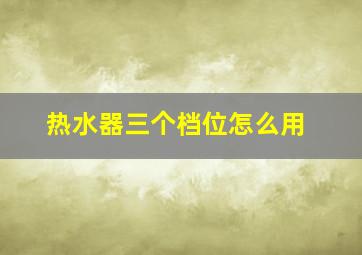 热水器三个档位怎么用